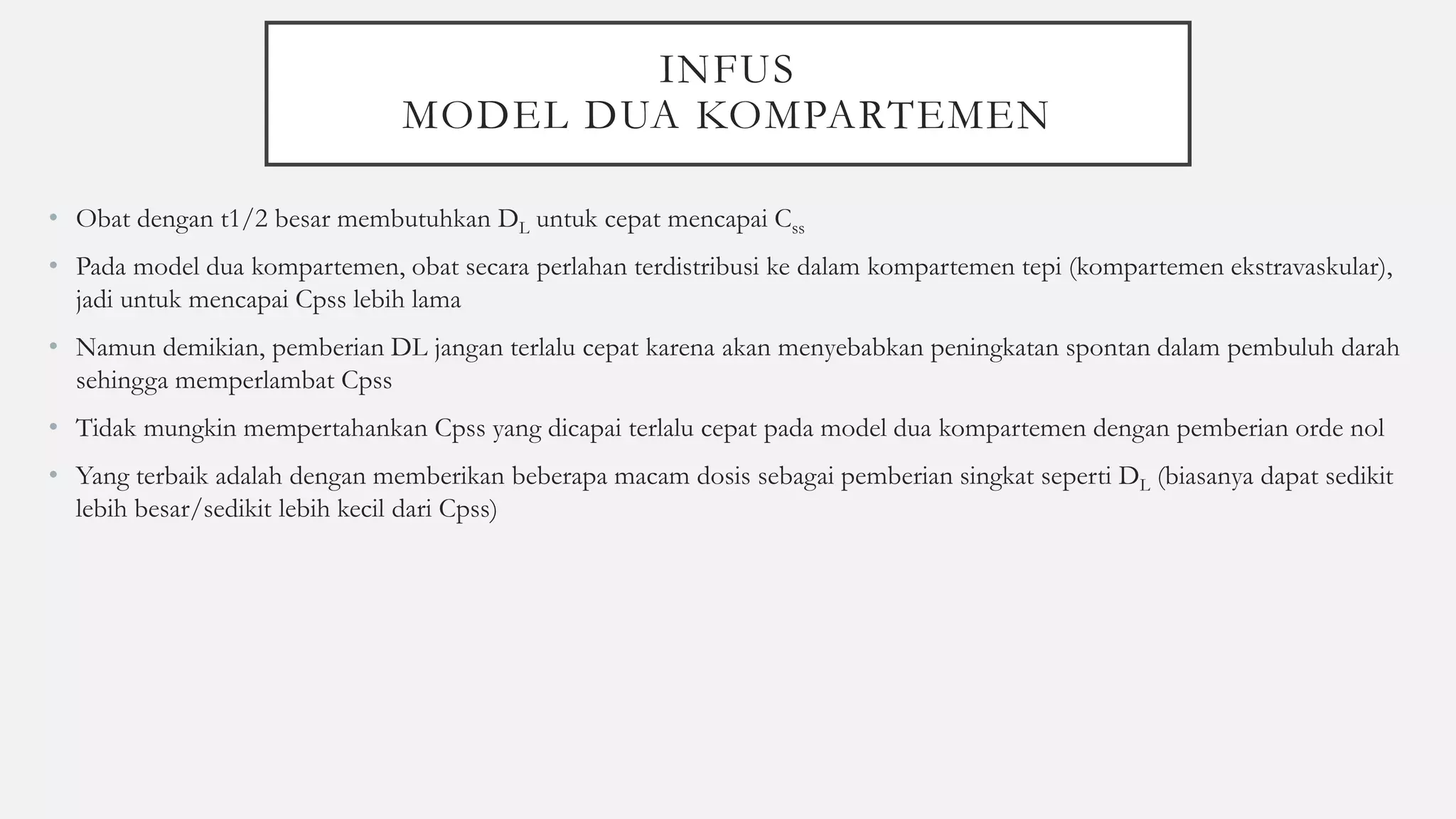 INFUS
MODEL DUA KOMPARTEMEN

• Obat dengan t1/2 besar membutuhkan $D_L$ untuk cepat mencapai $C_{ss}$

• Pada model dua kompartemen, obat secara perlahan terdistribusi ke dalam kompartemen tepi (kompartemen ekstravaskular), jadi untuk mencapai Cpss lebih lama

• Namun demikian, pemberian DL jangan terlalu cepat karena akan menyebabkan peningkatan spontan dalam pembuluh darah sehingga memperlambat Cpss

• Tidak mungkin mempertahankan Cpss yang dicapai terlalu cepat pada model dua kompartemen dengan pemberian orde nol

• Yang terbaik adalah dengan memberikan beberapa macam dosis sebagai pemberian singkat seperti $D_L$ (biasanya dapat sedikit lebih besar/sedikit lebih kecil dari Cpss)